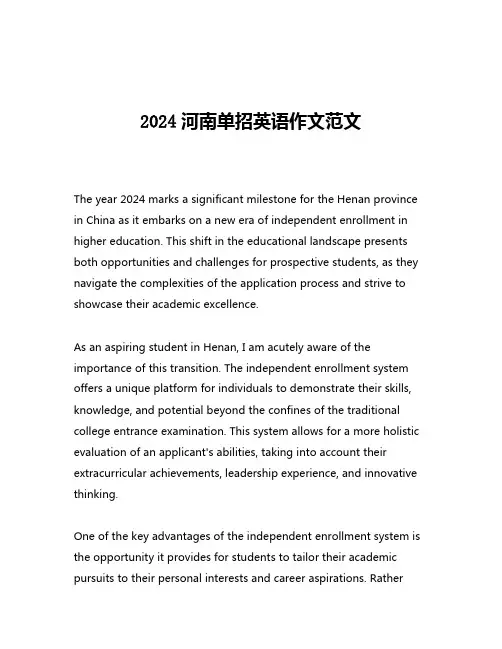 2024 河南单招英语作文范文

The year 2024 marks a significant milestone for the Henan province in China as it embarks on a new era of independent enrollment in higher education. This shift in the educational landscape presents both opportunities and challenges for prospective students, as they navigate the complexities of the application process and strive to showcase their academic excellence.

As an aspiring student in Henan, I am acutely aware of the importance of this transition. The independent enrollment system offers a unique platform for individuals to demonstrate their skills, knowledge, and potential beyond the confines of the traditional college entrance examination. This system allows for a more holistic evaluation of an applicant's abilities, taking into account their extracurricular achievements, leadership experience, and innovative thinking.

One of the key advantages of the independent enrollment system is the opportunity it provides for students to tailor their academic pursuits to their personal interests and career aspirations. Rather